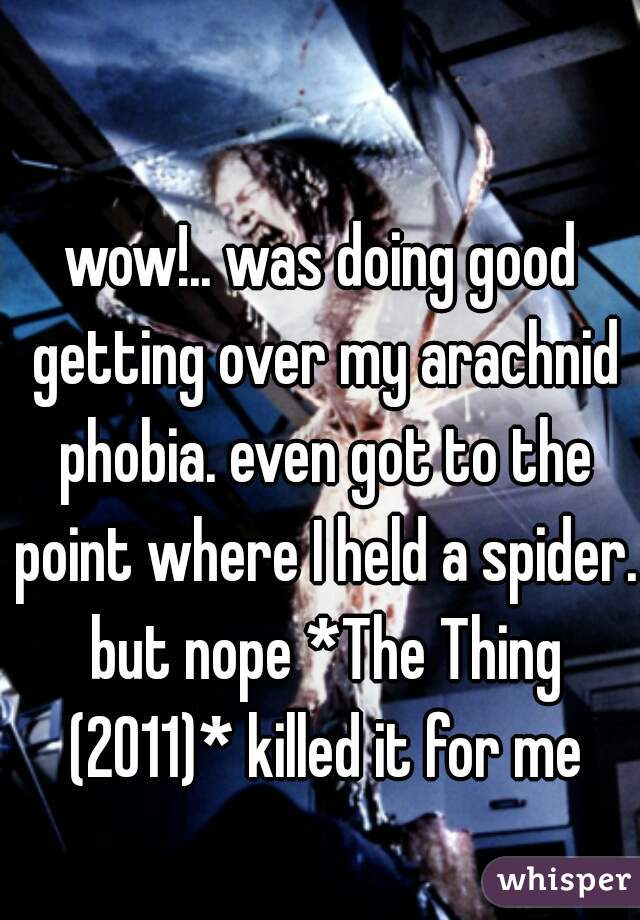 wow!.. was doing good getting over my arachnid phobia. even got to the point where I held a spider. but nope *The Thing (2011)* killed it for me

whisper